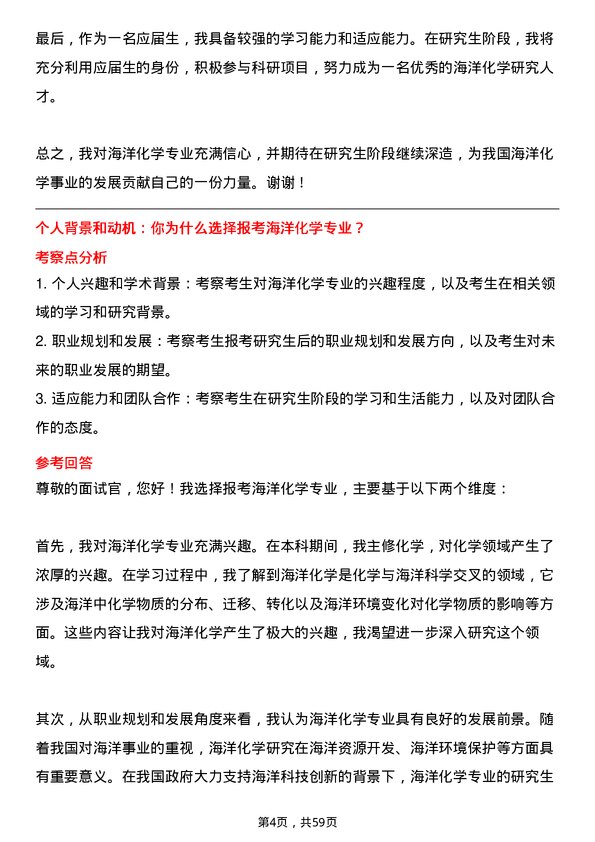 最后，作为一名应届生，我具备较强的学习能力和适应能力。在研究生阶段，我将充分利用应届生的身份，积极参与科研项目，努力成为一名优秀的海洋化学研究人才。

总之，我对海洋化学专业充满信心，并期待在研究生阶段继续深造，为我国海洋化学事业的发展贡献自己的一份力量。谢谢！

个人背景和动机：你为什么选择报考海洋化学专业？

考察点分析

1. 个人兴趣和学术背景：考察考生对海洋化学专业的兴趣程度，以及考生在相关领域的学习和研究背景。
2. 职业规划和发展：考察考生报考研究生后的职业规划和发展方向，以及考生对未来的职业发展的期望。
3. 适应能力和团队合作：考察考生在研究生阶段的学习和生活能力，以及对团队合作的态度。

参考回答

尊敬的面试官，您好！我选择报考海洋化学专业，主要基于以下两个维度：

首先，我对海洋化学专业充满兴趣。在本科期间，我主修化学，对化学领域产生了浓厚的兴趣。在学习过程中，我了解到海洋化学是化学与海洋科学交叉的领域，它涉及海洋中化学物质的分布、迁移、转化以及海洋环境变化对化学物质的影响等方面。这些内容让我对海洋化学产生了极大的兴趣，我渴望进一步深入研究这个领域。

其次，从职业规划和发展角度来看，我认为海洋化学专业具有良好的发展前景。随着我国对海洋事业的重视，海洋化学研究在海洋资源开发、海洋环境保护等方面具有重要意义。在我国政府大力支持海洋科技创新的背景下，海洋化学专业的研究生

第4页，共59页